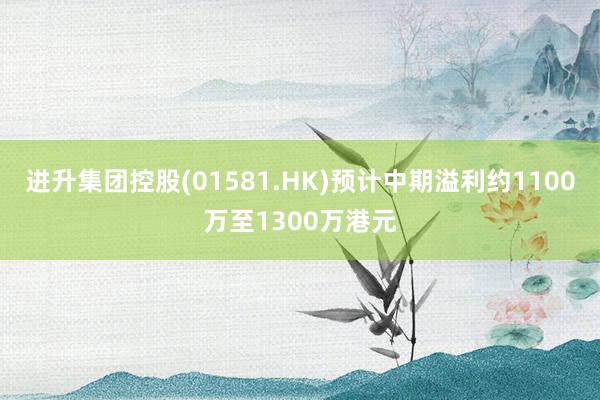 进升集团控股(01581.HK)预计中期溢利约1100万至1300万港元